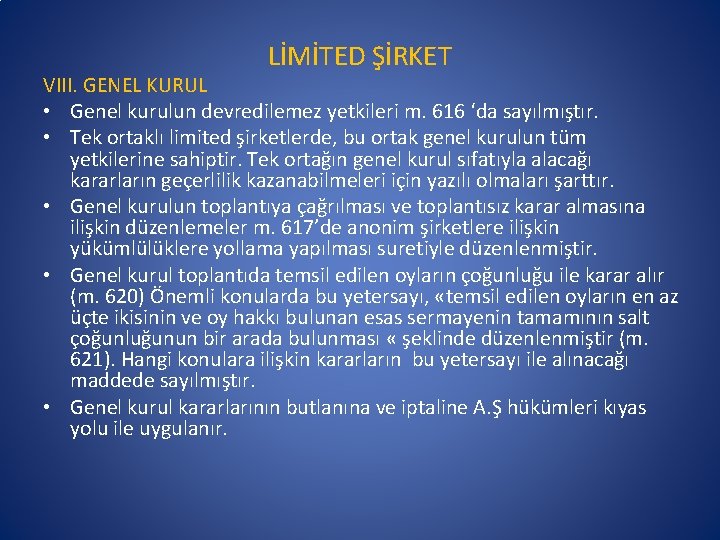 LİMİTED ŞİRKET

VIII. GENEL KURUL

• Genel kurulun devredilemez yetkileri m. 616 ‘da sayılmıştır.

• Tek ortaklı limited şirketlerde, bu ortak genel kurulun tüm yetkilerine sahiptir. Tek ortağın genel kurul sıfatıyla alacağı kararların geçerlilik kazanabilmeleri için yazılı olmaları şarttır.

• Genel kurulun toplantıya çağrılması ve toplantısız karar almasına ilişkin düzenlemeler m. 617’de anonim şirketlere ilişkin yükümlülüklere yollama yapılması suretiyle düzenlenmiştir.

• Genel kurul toplantıda temsil edilen oyların çoğunluğu ile karar alır (m. 620) Önemli konularda bu yetersayı, «temsil edilen oyların en az üçte ikisinin ve oy hakkı bulunan esas sermayenin tamamının salt çoğunluğunun bir arada bulunması « şeklinde düzenlenmiştir (m. 621). Hangi konulara ilişkin kararların bu yetersayı ile alınacağı maddede sayılmıştır.

• Genel kurul kararlarının butlanına ve iptaline A.Ş hükümleri kıyas yolu ile uygulanır.